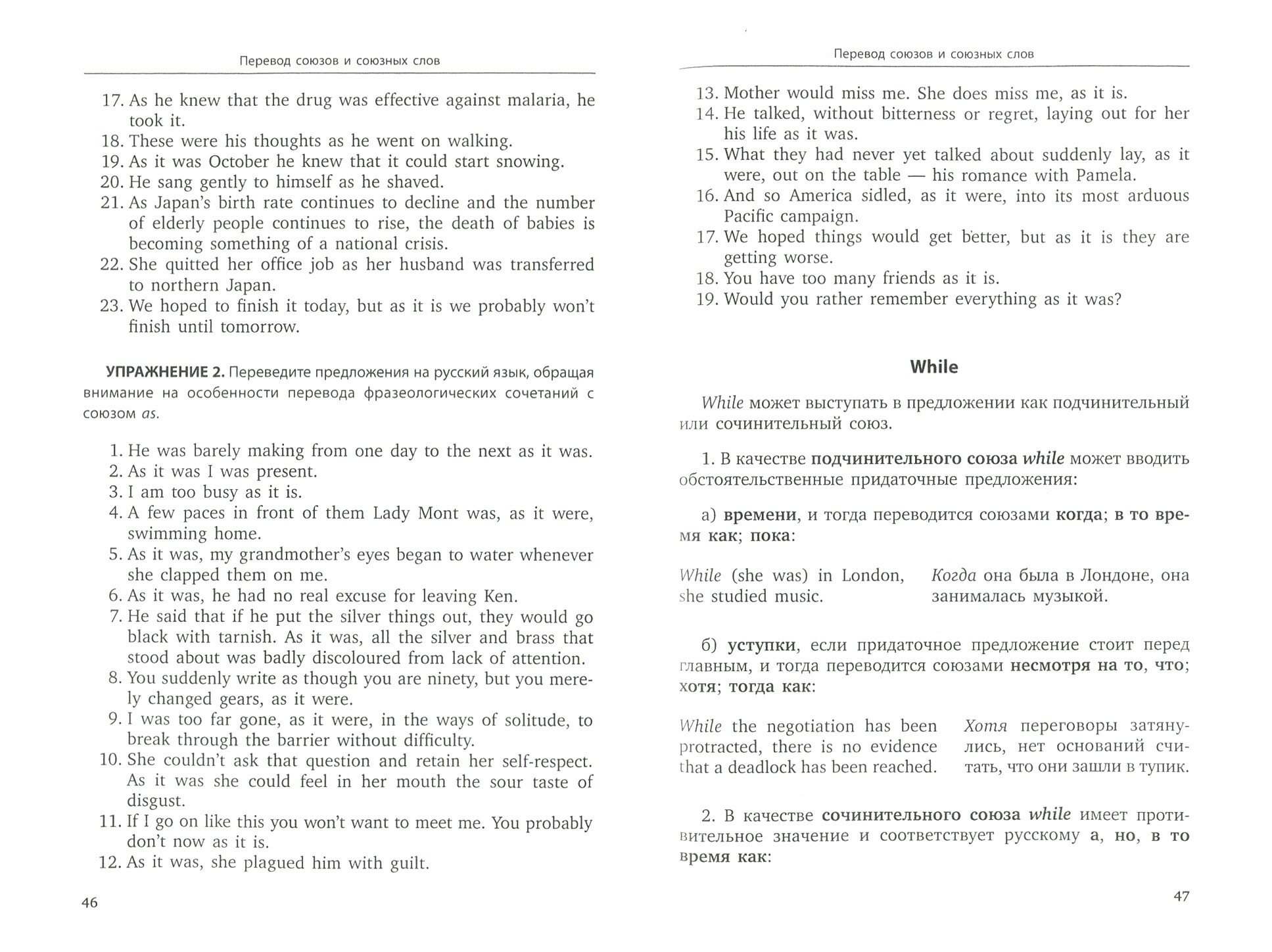 Перевод союзов и союзных слов

17. As he knew that the drug was effective against malaria, he took it.
18. These were his thoughts as he went on walking.
19. As it was October he knew that it could start snowing.
20. He sang gently to himself as he shaved.
21. As Japan's birth rate continues to decline and the number of elderly people continues to rise, the death of babies is becoming something of a national crisis.
22. She quitted her office job as her husband was transferred to northern Japan.
23. We hoped to finish it today, but as it is we probably won't finish until tomorrow.

УПРАЖНЕНИЕ 2. Переведите предложения на русский язык, обращая внимание на особенности перевода фразеологических сочетаний с союзом as.

1. He was barely making from one day to the next as it was.
2. As it was I was present.
3. I am too busy as it is.
4. A few paces in front of them Lady Mont was, as it were, swimming home.
5. As it was, my grandmother's eyes began to water whenever she clapped them on me.
6. As it was, he had no real excuse for leaving Ken.
7. He said that if he put the silver things out, they would go black with tarnish. As it was, all the silver and brass that stood about was badly discoloured from lack of attention.
8. You suddenly write as though you are ninety, but you merely changed gears, as it were.
9. I was too far gone, as it were, in the ways of solitude, to break through the barrier without difficulty.
10. She couldn't ask that question and retain her self-respect. As it was she could feel in her mouth the sour taste of disgust.
11. If I go on like this you won't want to meet me. You probably don't now as it is.
12. As it was, she plagued him with guilt.

46

Перевод союзов и союзных слов

13. Mother would miss me. She does miss me, as it is.
14. He talked, without bitterness or regret, laying out for her his life as it was.
15. What they had never yet talked about suddenly lay, as it were, out on the table — his romance with Pamela.
16. And so America sidled, as it were, into its most arduous Pacific campaign.
17. We hoped things would get better, but as it is they are getting worse.
18. You have too many friends as it is.
19. Would you rather remember everything as it was?

While

While может выступать в предложении как подчинительный или сочинительный союз.

1. В качестве подчинительного союза while может вводить обстоятельственные придаточные предложения:

а) времени, и тогда переводится союзами когда; в то время как; пока:

While (she was) in London, she studied music.

Когда она была в Лондоне, она занималась музыкой.

б) уступки, если придаточное предложение стоит перед главным, и тогда переводится союзами несмотря на то, что; хотя; тогда как:

While the negotiation has been protracted, there is no evidence that a deadlock has been reached.

Хотя переговоры затянулись, нет оснований считать, что они зашли в тупик.

2. В качестве сочинительного союза while имеет противительное значение и соответствует русскому а, но, в то время как:

47